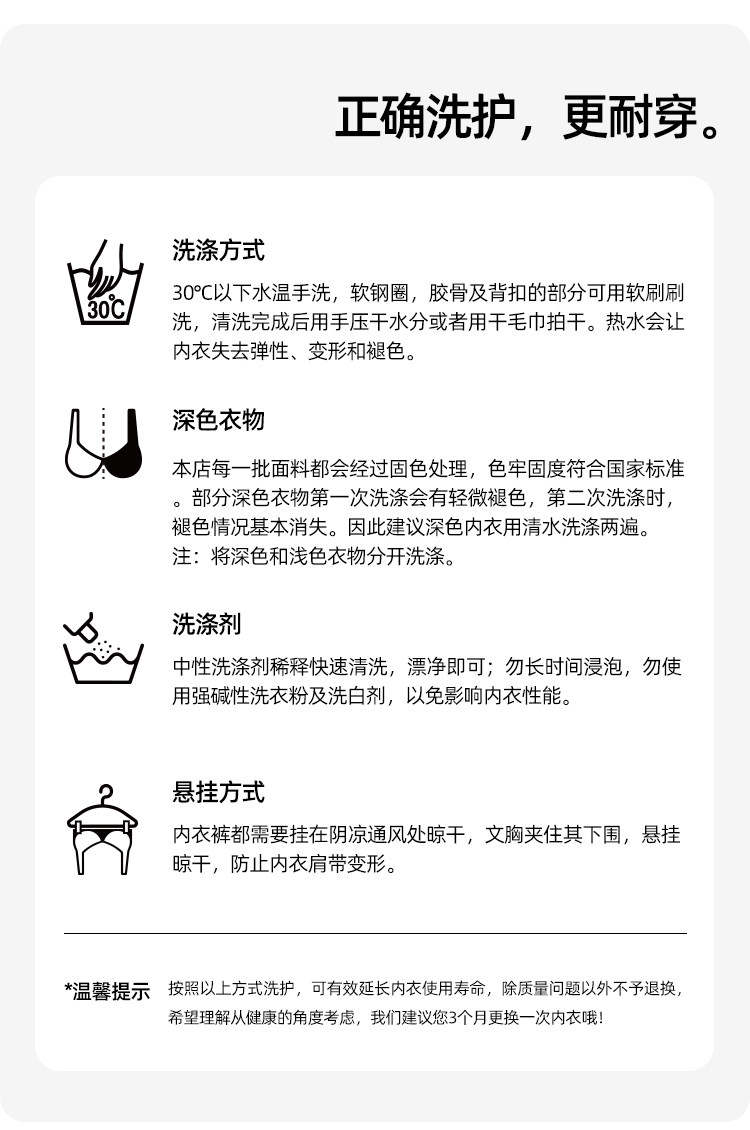 正确洗护，更耐穿。

30℃

洗涤方式

30℃以下水温手洗，软钢圈，胶骨及背扣的部分可用软刷刷洗，清洗完成后用手压干水分或者用干毛巾拍干。热水会让内衣失去弹性、变形和褪色。

深色衣物

本店每一批面料都会经过固色处理，色牢固度符合国家标准。部分深色衣物第一次洗涤会有轻微褪色，第二次洗涤时，褪色情况基本消失。因此建议深色内衣用清水洗涤两遍。
注：将深色和浅色衣物分开洗涤。

洗涤剂

中性洗涤剂稀释快速清洗，漂净即可；勿长时间浸泡，勿使用强碱性洗衣粉及洗白剂，以免影响内衣性能。

悬挂方式

内衣裤都需要挂在阴凉通风处晾干，文胸夹住其下围，悬挂晾干，防止内衣肩带变形。

*温馨提示 按照以上方式洗护，可有效延长内衣使用寿命，除质量问题以外不予退换，希望理解从健康的角度考虑，我们建议您3个月更换一次内衣哦！